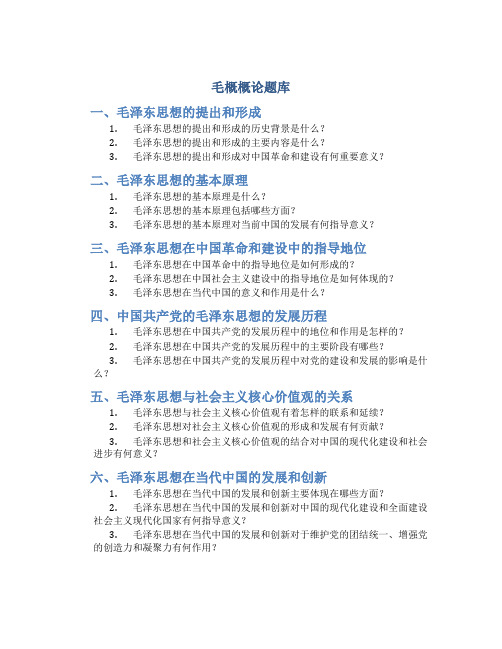 毛概概论题库

一、毛泽东思想的提出和形成

1. 毛泽东思想的提出和形成的历史背景是什么？
2. 毛泽东思想的提出和形成的主要内容是什么？
3. 毛泽东思想的提出和形成对中国革命和建设有何重要意义？

二、毛泽东思想的基本原理

1. 毛泽东思想的基本原理是什么？
2. 毛泽东思想的基本原理包括哪些方面？
3. 毛泽东思想的基本原理对当前中国的发展有何指导意义？

三、毛泽东思想在中国革命和建设中的指导地位

1. 毛泽东思想在中国革命中的指导地位是如何形成的？
2. 毛泽东思想在中国社会主义建设中的指导地位是如何体现的？
3. 毛泽东思想在当代中国的意义和作用是什么？

四、中国共产党的毛泽东思想的发展历程

1. 毛泽东思想在中国共产党的发展历程中的地位和作用是怎样的？
2. 毛泽东思想在中国共产党的发展历程中的主要阶段有哪些？
3. 毛泽东思想在中国共产党的发展历程中对党的建设和发展的影响是什么？

五、毛泽东思想与社会主义核心价值观的关系

1. 毛泽东思想与社会主义核心价值观有着怎样的联系和延续？
2. 毛泽东思想对社会主义核心价值观的形成和发展有何贡献？
3. 毛泽东思想和社会主义核心价值观的结合对中国的现代化建设和社会进步有何意义？

六、毛泽东思想在当代中国的发展和创新

1. 毛泽东思想在当代中国的发展和创新主要体现在哪些方面？
2. 毛泽东思想在当代中国的发展和创新对中国的现代化建设和全面建设社会主义现代化国家有何指导意义？
3. 毛泽东思想在当代中国的发展和创新对于维护党的团结统一、增强党的创造力和凝聚力有何作用？